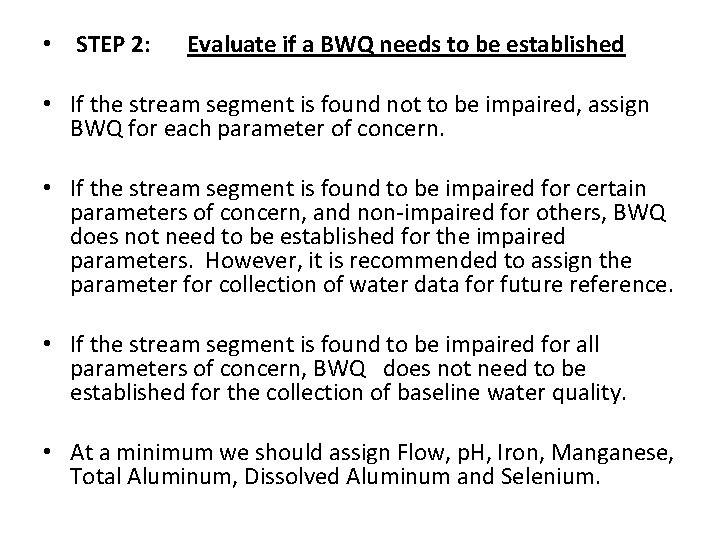 • STEP 2: Evaluate if a BWQ needs to be established

• If the stream segment is found not to be impaired, assign BWQ for each parameter of concern.

• If the stream segment is found to be impaired for certain parameters of concern, and non-impaired for others, BWQ does not need to be established for the impaired parameters. However, it is recommended to assign the parameter for collection of water data for future reference.

• If the stream segment is found to be impaired for all parameters of concern, BWQ does not need to be established for the collection of baseline water quality.

• At a minimum we should assign Flow, pH, Iron, Manganese, Total Aluminum, Dissolved Aluminum and Selenium.